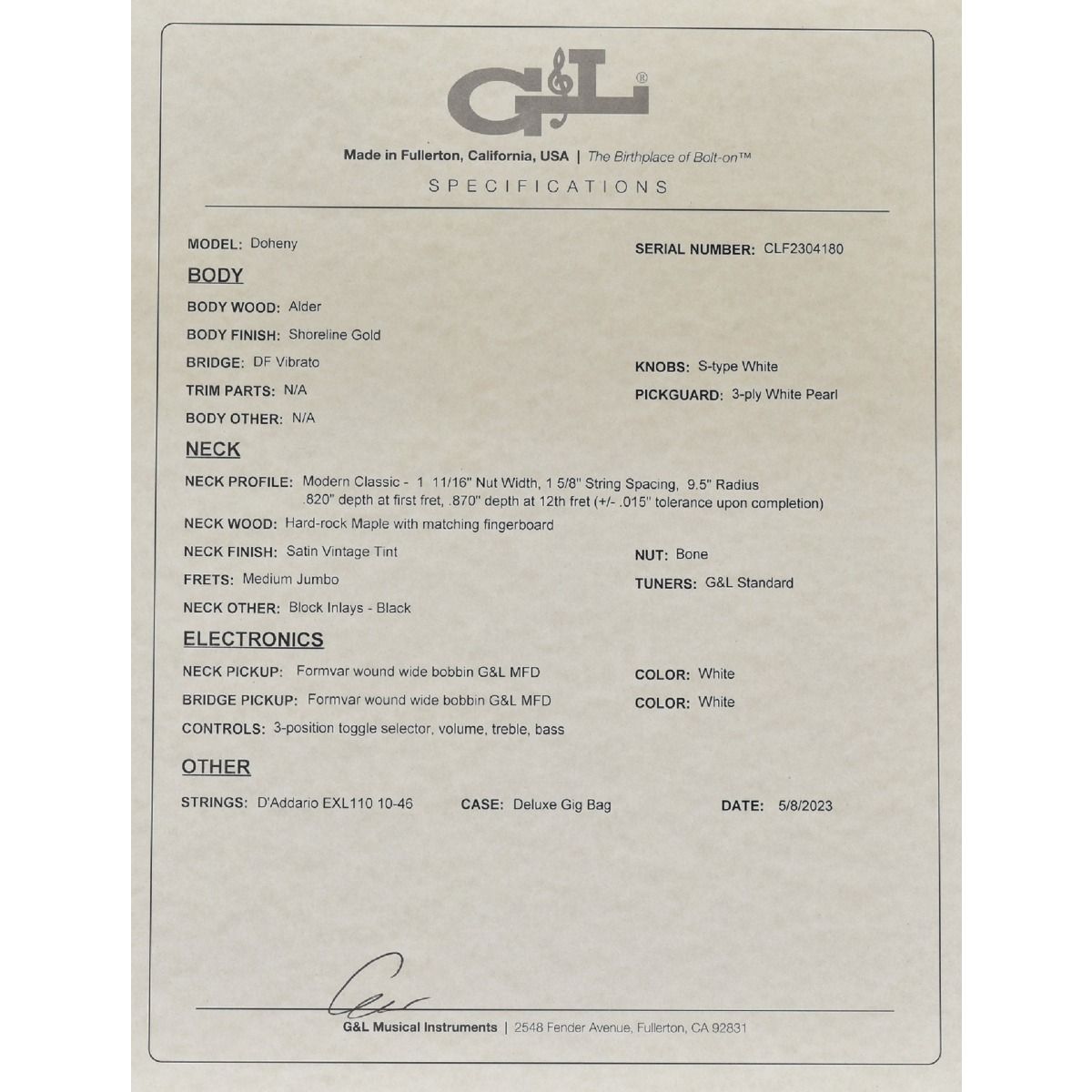 G&L®

Made in Fullerton, California, USA | The Birthplace of Bolt-on™

SPECIFICATIONS

MODEL: Doheny

SERIAL NUMBER: CLF2304180

BODY

BODY WOOD: Alder

BODY FINISH: Shoreline Gold

BRIDGE: DF Vibrato

KNOBS: S-type White

TRIM PARTS: N/A

PICKGUARD: 3-ply White Pearl

BODY OTHER: N/A

NECK

NECK PROFILE: Modern Classic - 1 11/16" Nut Width, 1 5/8" String Spacing, 9.5" Radius .820" depth at first fret, .870" depth at 12th fret (+/- .015" tolerance upon completion)

NECK WOOD: Hard-rock Maple with matching fingerboard

NECK FINISH: Satin Vintage Tint

NUT: Bone

FRETS: Medium Jumbo

TUNERS: G&L Standard

NECK OTHER: Block Inlays - Black

ELECTRONICS

NECK PICKUP: Formvar wound wide bobbin G&L MFD

COLOR: White

BRIDGE PICKUP: Formvar wound wide bobbin G&L MFD

COLOR: White

CONTROLS: 3-position toggle selector, volume, treble, bass

OTHER

STRINGS: D'Addario EXL110 10-46

CASE: Deluxe Gig Bag

DATE: 5/8/2023

G&L Musical Instruments | 2548 Fender Avenue, Fullerton, CA 92831